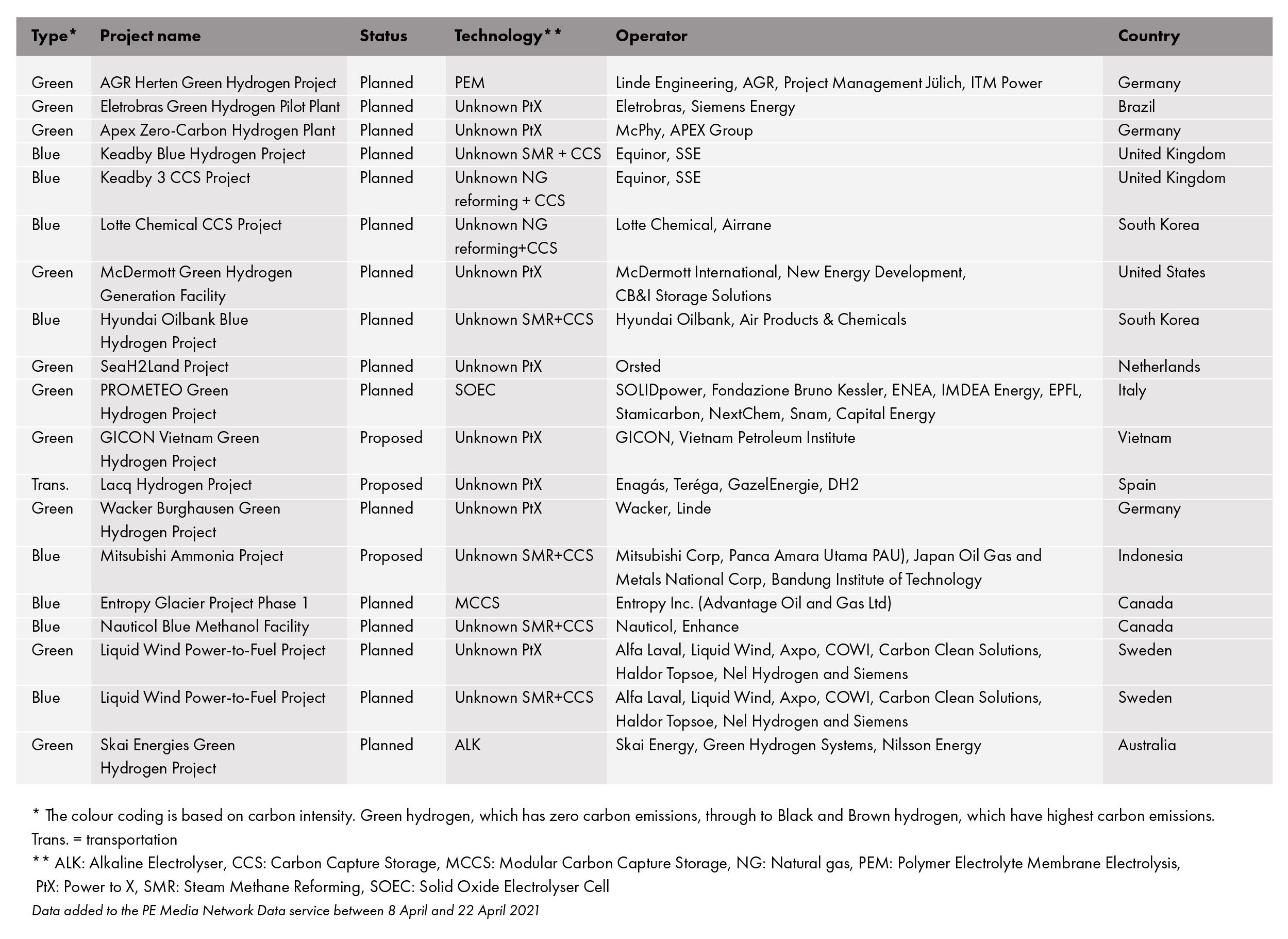 | Type* | Project name | Status | Technology** | Operator | Country |
|---|---|---|---|---|---|
| Green | AGR Herten Green Hydrogen Project | Planned | PEM | Linde Engineering, AGR, Project Management Jülich, ITM Power | Germany |
| Green | Eletrobras Green Hydrogen Pilot Plant | Planned | Unknown PtX | Eletrobras, Siemens Energy | Brazil |
| Green | Apex Zero-Carbon Hydrogen Plant | Planned | Unknown PtX | McPhy, APEX Group | Germany |
| Blue | Keadby Blue Hydrogen Project | Planned | Unknown SMR + CCS | Equinor, SSE | United Kingdom |
| Blue | Keadby 3 CCS Project | Planned | Unknown NG reforming + CCS | Equinor, SSE | United Kingdom |
| Blue | Lotte Chemical CCS Project | Planned | Unknown NG reforming+CCS | Lotte Chemical, Airrane | South Korea |
| Green | McDermott Green Hydrogen Generation Facility | Planned | Unknown PtX | McDermott International, New Energy Development, CB&I Storage Solutions | United States |
| Blue | Hyundai Oilbank Blue Hydrogen Project | Planned | Unknown SMR+CCS | Hyundai Oilbank, Air Products & Chemicals | South Korea |
| Green | SeaH2Land Project | Planned | Unknown PtX | Orsted | Netherlands |
| Green | PROMETEO Green Hydrogen Project | Planned | SOEC | SOLIDpower, Fondazione Bruno Kessler, ENEA, IMDEA Energy, EPFL, Stamicarbon, NextChem, Snam, Capital Energy | Italy |
| Green | GICON Vietnam Green Hydrogen Project | Proposed | Unknown PtX | GICON, Vietnam Petroleum Institute | Vietnam |
| Trans. | Lacq Hydrogen Project | Proposed | Unknown PtX | Enagás, Teréga, GazelEnergie, DH2 | Spain |
| Green | Wacker Burghausen Green Hydrogen Project | Planned | Unknown PtX | Wacker, Linde | Germany |
| Blue | Mitsubishi Ammonia Project | Proposed | Unknown SMR+CCS | Mitsubishi Corp, Panca Amara Utama PAU), Japan Oil Gas and Metals National Corp, Bandung Institute of Technology | Indonesia |
| Blue | Entropy Glacier Project Phase 1 | Planned | MCCS | Entropy Inc. (Advantage Oil and Gas Ltd) | Canada |
| Blue | Nauticol Blue Methanol Facility | Planned | Unknown SMR+CCS | Nauticol, Enhance | Canada |
| Green | Liquid Wind Power-to-Fuel Project | Planned | Unknown PtX | Alfa Laval, Liquid Wind, Axpo, COWI, Carbon Clean Solutions, Haldor Topsoe, Nel Hydrogen and Siemens | Sweden |
| Blue | Liquid Wind Power-to-Fuel Project | Planned | Unknown SMR+CCS | Alfa Laval, Liquid Wind, Axpo, COWI, Carbon Clean Solutions, Haldor Topsoe, Nel Hydrogen and Siemens | Sweden |
| Green | Skai Energies Green Hydrogen Project | Planned | ALK | Skai Energy, Green Hydrogen Systems, Nilsson Energy | Australia |

* The colour coding is based on carbon intensity. Green hydrogen, which has zero carbon emissions, through to Black and Brown hydrogen, which have highest carbon emissions.
Trans. = transportation
** ALK: Alkaline Electrolyser, CCS: Carbon Capture Storage, MCCS: Modular Carbon Capture Storage, NG: Natural gas, PEM: Polymer Electrolyte Membrane Electrolysis, PtX: Power to X, SMR: Steam Methane Reforming, SOEC: Solid Oxide Electrolyser Cell
Data added to the PE Media Network Data service between 8 April and 22 April 2021